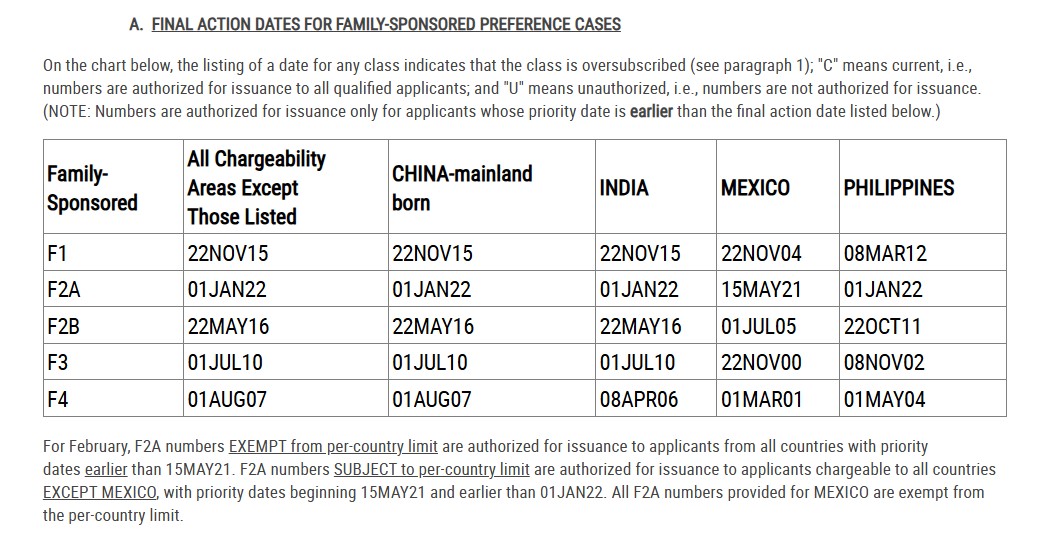 A. FINAL ACTION DATES FOR FAMILY-SPONSORED PREFERENCE CASES

On the chart below, the listing of a date for any class indicates that the class is oversubscribed (see paragraph 1); "C" means current, i.e., numbers are authorized for issuance to all qualified applicants; and "U" means unauthorized, i.e., numbers are not authorized for issuance. (NOTE: Numbers are authorized for issuance only for applicants whose priority date is earlier than the final action date listed below.)

| Family-Sponsored | All Chargeability Areas Except Those Listed | CHINA-mainland born | INDIA | MEXICO | PHILIPPINES |
|---|---|---|---|---|---|
| F1 | 22NOV15 | 22NOV15 | 22NOV15 | 22NOV04 | 08MAR12 |
| F2A | 01JAN22 | 01JAN22 | 01JAN22 | 15MAY21 | 01JAN22 |
| F2B | 22MAY16 | 22MAY16 | 22MAY16 | 01JUL05 | 22OCT11 |
| F3 | 01JUL10 | 01JUL10 | 01JUL10 | 22NOV00 | 08NOV02 |
| F4 | 01AUG07 | 01AUG07 | 08APR06 | 01MAR01 | 01MAY04 |

For February, F2A numbers EXEMPT from per-country limit are authorized for issuance to applicants from all countries with priority dates earlier than 15MAY21. F2A numbers SUBJECT to per-country limit are authorized for issuance to applicants chargeable to all countries EXCEPT MEXICO, with priority dates beginning 15MAY21 and earlier than 01JAN22. All F2A numbers provided for MEXICO are exempt from the per-country limit.